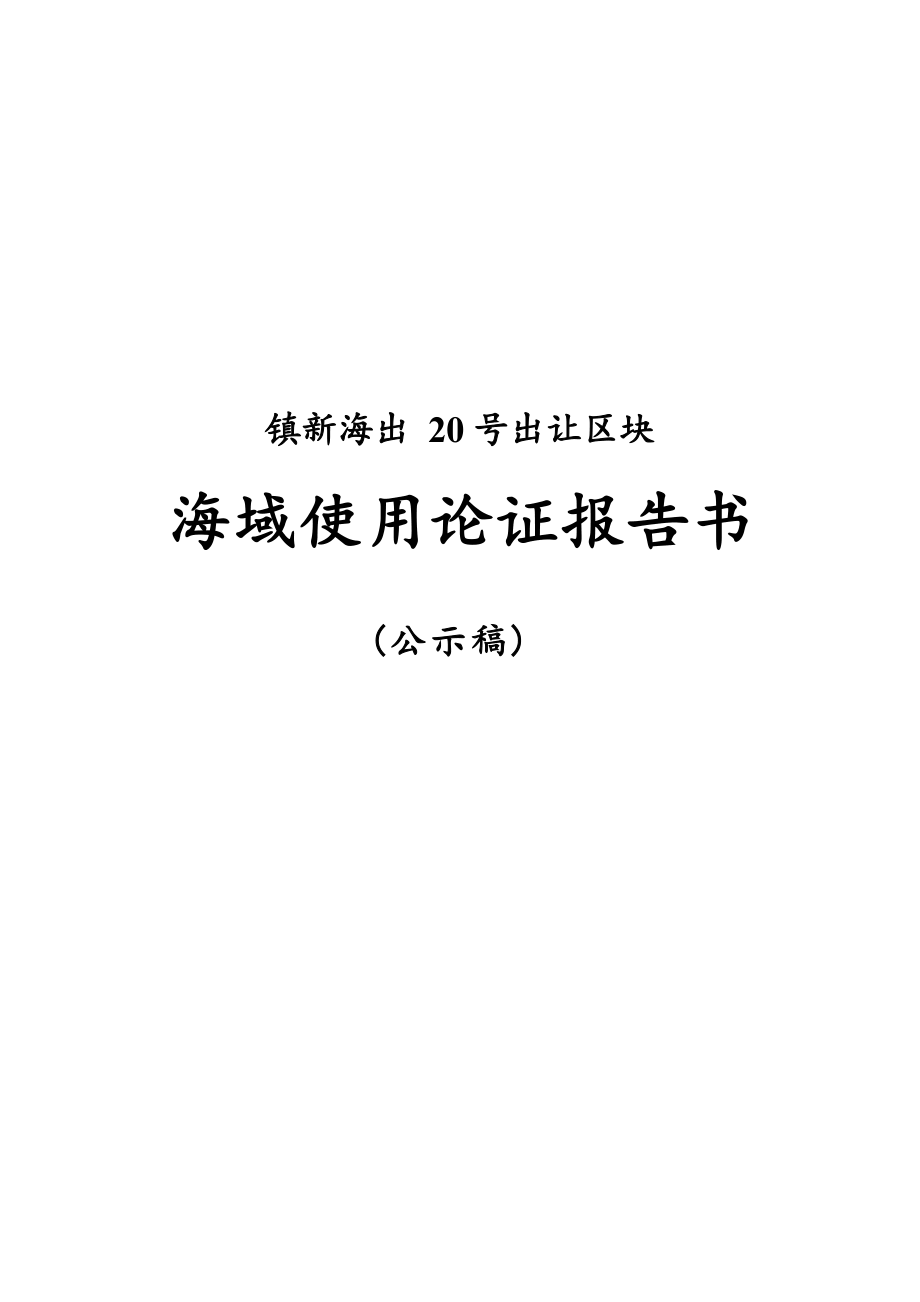 镇新海出 20 号出让区块

海域使用论证报告书

（公示稿）